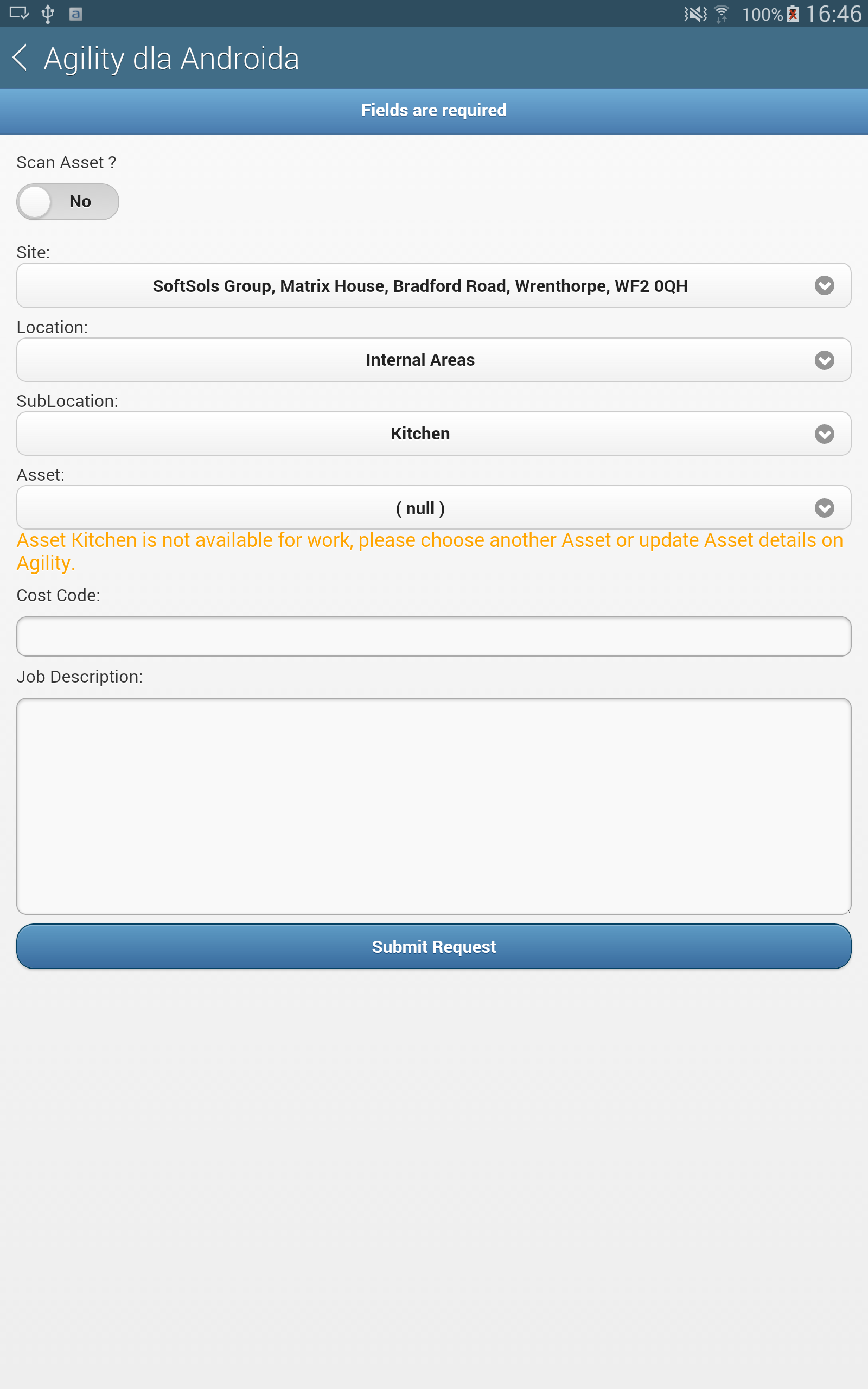 100% 16:46

Agility dla Androida

Fields are required

Scan Asset ?

No

Site:

SoftSols Group, Matrix House, Bradford Road, Wrenthorpe, WF2 0QH

Location:

Internal Areas

SubLocation:

Kitchen

Asset:

( null )

Asset Kitchen is not available for work, please choose another Asset or update Asset details on Agility.

Cost Code:

Job Description:

Submit Request